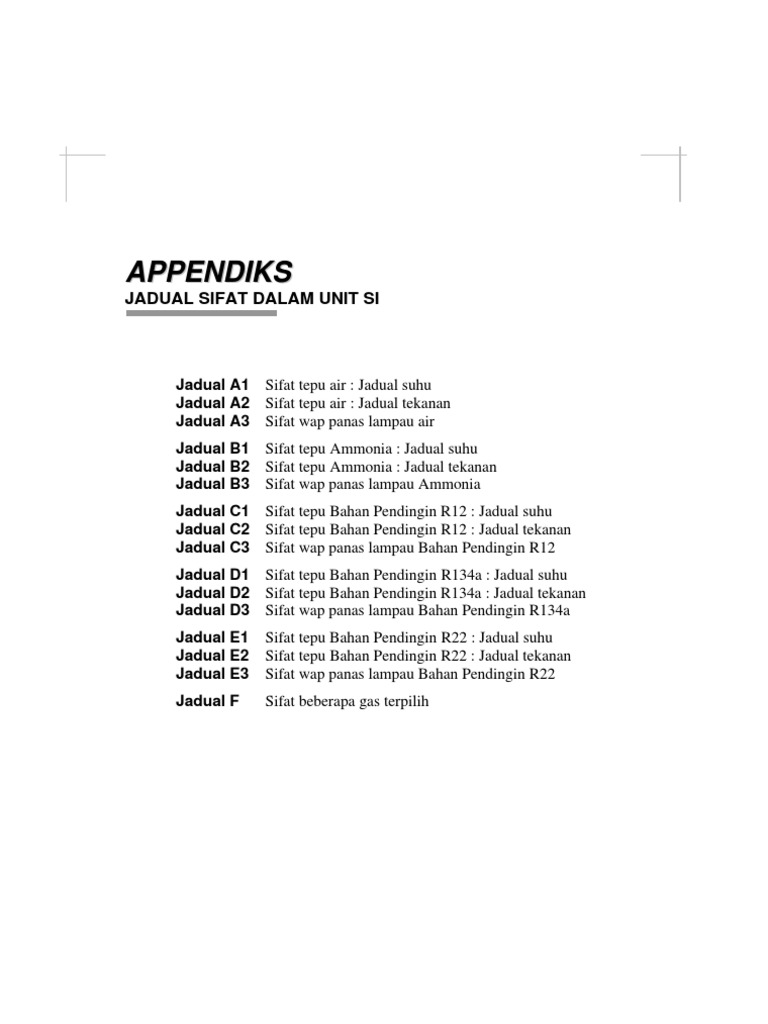 APPENDIKS
JADUAL SIFAT DALAM UNIT SI

Jadual A1 Sifat tepu air : Jadual suhu
Jadual A2 Sifat tepu air : Jadual tekanan
Jadual A3 Sifat wap panas lampau air

Jadual B1 Sifat tepu Ammonia : Jadual suhu
Jadual B2 Sifat tepu Ammonia : Jadual tekanan
Jadual B3 Sifat wap panas lampau Ammonia

Jadual C1 Sifat tepu Bahan Pendingin R12 : Jadual suhu
Jadual C2 Sifat tepu Bahan Pendingin R12 : Jadual tekanan
Jadual C3 Sifat wap panas lampau Bahan Pendingin R12

Jadual D1 Sifat tepu Bahan Pendingin R134a : Jadual suhu
Jadual D2 Sifat tepu Bahan Pendingin R134a : Jadual tekanan
Jadual D3 Sifat wap panas lampau Bahan Pendingin R134a

Jadual E1 Sifat tepu Bahan Pendingin R22 : Jadual suhu
Jadual E2 Sifat tepu Bahan Pendingin R22 : Jadual tekanan
Jadual E3 Sifat wap panas lampau Bahan Pendingin R22

Jadual F Sifat beberapa gas terpilih